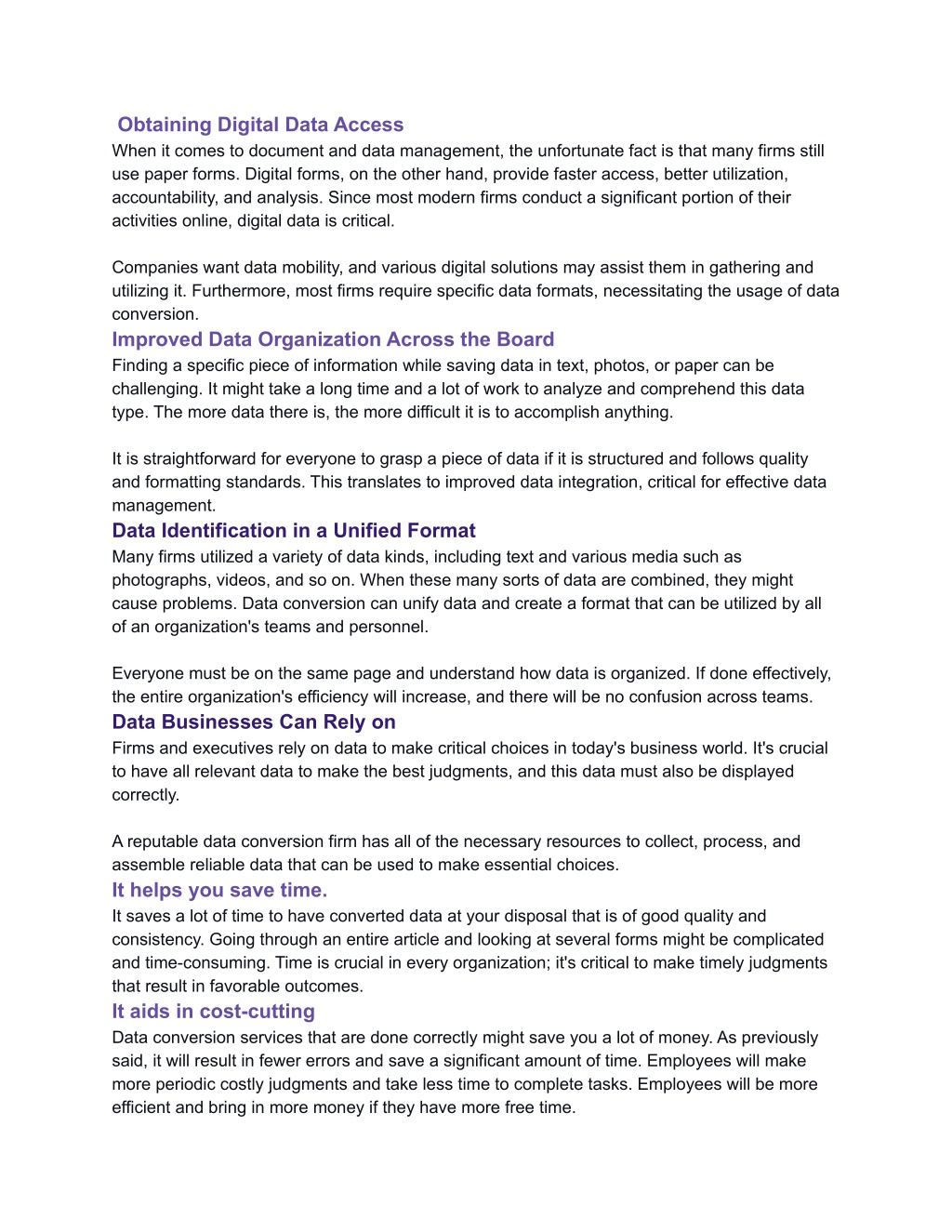 Obtaining Digital Data Access
When it comes to document and data management, the unfortunate fact is that many firms still use paper forms. Digital forms, on the other hand, provide faster access, better utilization, accountability, and analysis. Since most modern firms conduct a significant portion of their activities online, digital data is critical.

Companies want data mobility, and various digital solutions may assist them in gathering and utilizing it. Furthermore, most firms require specific data formats, necessitating the usage of data conversion.
Improved Data Organization Across the Board
Finding a specific piece of information while saving data in text, photos, or paper can be challenging. It might take a long time and a lot of work to analyze and comprehend this data type. The more data there is, the more difficult it is to accomplish anything.

It is straightforward for everyone to grasp a piece of data if it is structured and follows quality and formatting standards. This translates to improved data integration, critical for effective data management.
Data Identification in a Unified Format
Many firms utilized a variety of data kinds, including text and various media such as photographs, videos, and so on. When these many sorts of data are combined, they might cause problems. Data conversion can unify data and create a format that can be utilized by all of an organization's teams and personnel.

Everyone must be on the same page and understand how data is organized. If done effectively, the entire organization's efficiency will increase, and there will be no confusion across teams.
Data Businesses Can Rely on
Firms and executives rely on data to make critical choices in today's business world. It's crucial to have all relevant data to make the best judgments, and this data must also be displayed correctly.

A reputable data conversion firm has all of the necessary resources to collect, process, and assemble reliable data that can be used to make essential choices.
It helps you save time.
It saves a lot of time to have converted data at your disposal that is of good quality and consistency. Going through an entire article and looking at several forms might be complicated and time-consuming. Time is crucial in every organization; it's critical to make timely judgments that result in favorable outcomes.
It aids in cost-cutting
Data conversion services that are done correctly might save you a lot of money. As previously said, it will result in fewer errors and save a significant amount of time. Employees will make more periodic costly judgments and take less time to complete tasks. Employees will be more efficient and bring in more money if they have more free time.